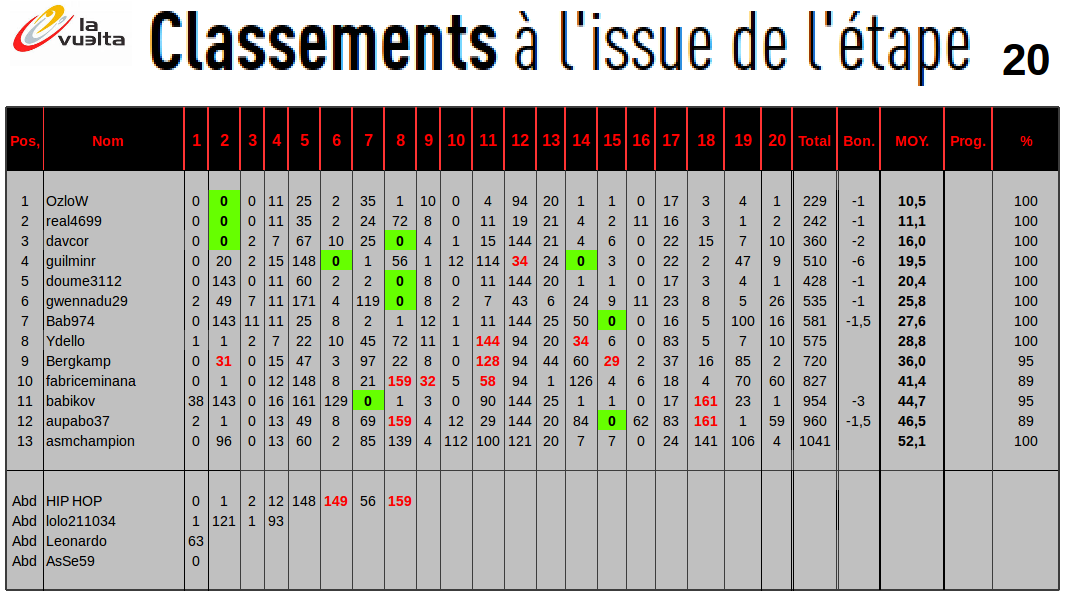 la vuelta

Classements à l'issue de l'étape 20

| Pos, | Nom | 1 | 2 | 3 | 4 | 5 | 6 | 7 | 8 | 9 | 10 | 11 | 12 | 13 | 14 | 15 | 16 | 17 | 18 | 19 | 20 | Total | Bon. | MOY. | Prog. | % |
|---|---|---|---|---|---|---|---|---|---|---|---|---|---|---|---|---|---|---|---|---|---|---|---|---|---|---|
| 1 | OzloW | 0 | 0 | 0 | 11 | 25 | 2 | 35 | 1 | 10 | 0 | 4 | 94 | 20 | 1 | 1 | 0 | 17 | 3 | 4 | 1 | 229 | -1 | 10,5 | | 100 |
| 2 | real4699 | 0 | 0 | 0 | 11 | 35 | 2 | 24 | 72 | 8 | 0 | 11 | 19 | 21 | 4 | 2 | 11 | 16 | 3 | 1 | 2 | 242 | -1 | 11,1 | | 100 |
| 3 | davcor | 0 | 0 | 2 | 7 | 67 | 10 | 25 | 0 | 4 | 1 | 15 | 144 | 21 | 4 | 6 | 0 | 22 | 15 | 7 | 10 | 360 | -2 | 16,0 | | 100 |
| 4 | guilminr | 0 | 20 | 2 | 15 | 148 | 0 | 1 | 56 | 1 | 12 | 114 | 34 | 24 | 0 | 3 | 0 | 22 | 2 | 47 | 9 | 510 | -6 | 19,5 | | 100 |
| 5 | doume3112 | 0 | 143 | 0 | 11 | 60 | 2 | 2 | 0 | 8 | 0 | 11 | 144 | 20 | 1 | 1 | 0 | 17 | 3 | 4 | 1 | 428 | -1 | 20,4 | | 100 |
| 6 | gwennadu29 | 2 | 49 | 7 | 11 | 171 | 4 | 119 | 0 | 8 | 2 | 7 | 43 | 6 | 24 | 9 | 11 | 23 | 8 | 5 | 26 | 535 | -1 | 25,8 | | 100 |
| 7 | Bab974 | 0 | 143 | 11 | 11 | 25 | 8 | 2 | 1 | 12 | 1 | 11 | 144 | 25 | 50 | 0 | 0 | 16 | 5 | 100 | 16 | 581 | -1,5 | 27,6 | | 100 |
| 8 | Ydello | 1 | 1 | 2 | 7 | 22 | 10 | 45 | 72 | 11 | 1 | 144 | 94 | 20 | 34 | 6 | 0 | 83 | 5 | 7 | 10 | 575 | | 28,8 | | 100 |
| 9 | Bergkamp | 0 | 31 | 0 | 15 | 47 | 3 | 97 | 22 | 8 | 0 | 128 | 94 | 44 | 60 | 29 | 2 | 37 | 16 | 85 | 2 | 720 | | 36,0 | | 95 |
| 10 | fabriceminana | 0 | 1 | 0 | 12 | 148 | 8 | 21 | 159 | 32 | 5 | 58 | 94 | 1 | 126 | 4 | 6 | 18 | 4 | 70 | 60 | 827 | | 41,4 | | 89 |
| 11 | babikov | 38 | 143 | 0 | 16 | 161 | 129 | 0 | 1 | 3 | 0 | 90 | 144 | 25 | 1 | 1 | 0 | 17 | 161 | 23 | 1 | 954 | -3 | 44,7 | | 95 |
| 12 | aupabo37 | 2 | 1 | 0 | 13 | 49 | 8 | 69 | 159 | 4 | 12 | 29 | 144 | 20 | 84 | 0 | 62 | 83 | 161 | 1 | 59 | 960 | -1,5 | 46,5 | | 89 |
| 13 | asmchampion | 0 | 96 | 0 | 13 | 60 | 2 | 85 | 139 | 4 | 112 | 100 | 121 | 20 | 7 | 7 | 0 | 24 | 141 | 106 | 4 | 1041 | | 52,1 | | 100 |
| Abd | HIP HOP | 0 | 1 | 2 | 12 | 148 | 149 | 56 | 159 | | | | | | | | | | | | | | | | | |
| Abd | lolo211034 | 1 | 121 | 1 | 93 | | | | | | | | | | | | | | | | | | | | | |
| Abd | Leonardo | 63 | | | | | | | | | | | | | | | | | | | | | | | | |
| Abd | AsSe59 | 0 | | | | | | | | | | | | | | | | | | | | | | | | |